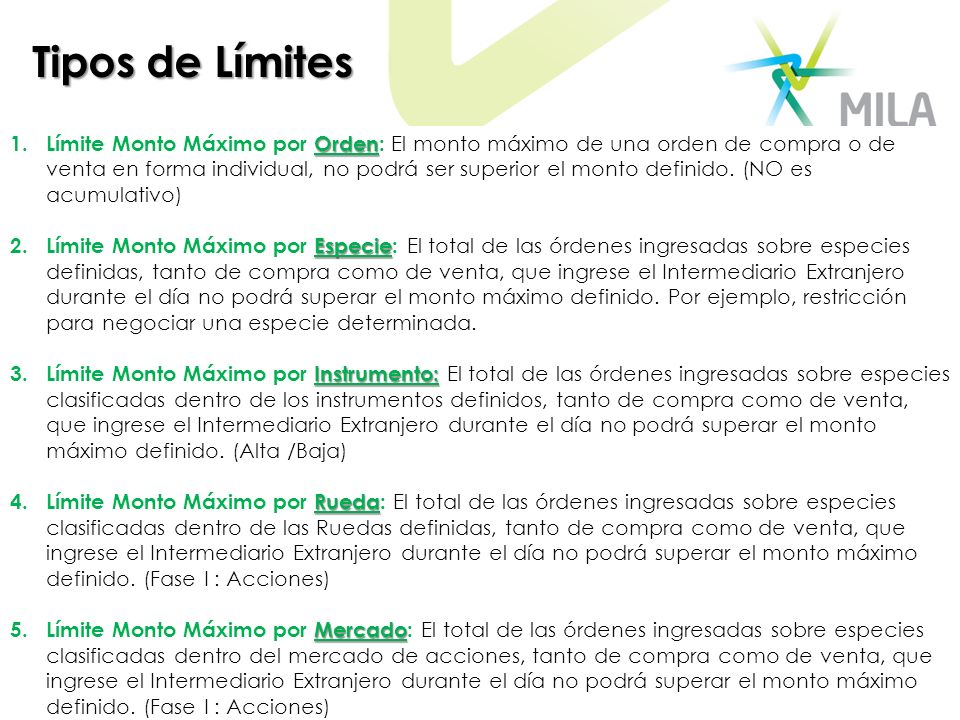 Tipos de Límites

MILA

1. Límite Monto Máximo por Orden: El monto máximo de una orden de compra o de venta en forma individual, no podrá ser superior el monto definido. (NO es acumulativo)

2. Límite Monto Máximo por Especie: El total de las órdenes ingresadas sobre especies definidas, tanto de compra como de venta, que ingrese el Intermediario Extranjero durante el día no podrá superar el monto máximo definido. Por ejemplo, restricción para negociar una especie determinada.

3. Límite Monto Máximo por Instrumento: El total de las órdenes ingresadas sobre especies clasificadas dentro de los instrumentos definidos, tanto de compra como de venta, que ingrese el Intermediario Extranjero durante el día no podrá superar el monto máximo definido. (Alta /Baja)

4. Límite Monto Máximo por Rueda: El total de las órdenes ingresadas sobre especies clasificadas dentro de las Ruedas definidas, tanto de compra como de venta, que ingrese el Intermediario Extranjero durante el día no podrá superar el monto máximo definido. (Fase I : Acciones)

5. Límite Monto Máximo por Mercado: El total de las órdenes ingresadas sobre especies clasificadas dentro del mercado de acciones, tanto de compra como de venta, que ingrese el Intermediario Extranjero durante el día no podrá superar el monto máximo definido. (Fase I : Acciones)